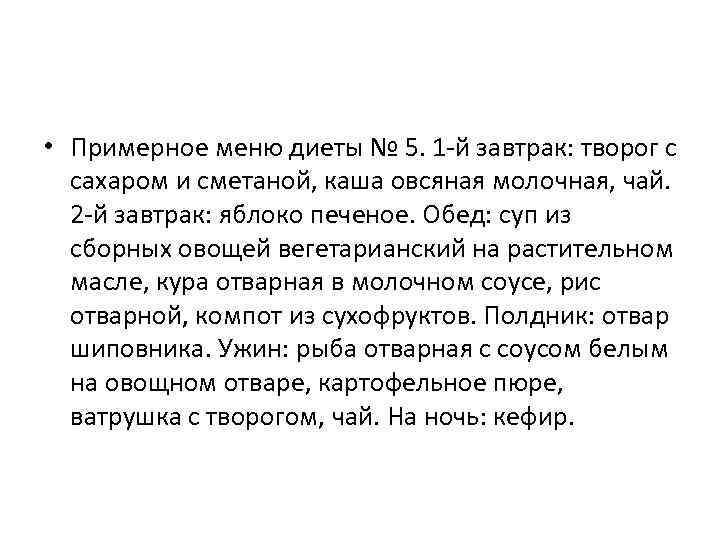 • Примерное меню диеты № 5. 1-й завтрак: творог с сахаром и сметаной, каша овсяная молочная, чай. 2-й завтрак: яблоко печеное. Обед: суп из сборных овощей вегетарианский на растительном масле, кура отварная в молочном соусе, рис отварной, компот из сухофруктов. Полдник: отвар шиповника. Ужин: рыба отварная с соусом белым на овощном отваре, картофельное пюре, ватрушка с творогом, чай. На ночь: кефир.